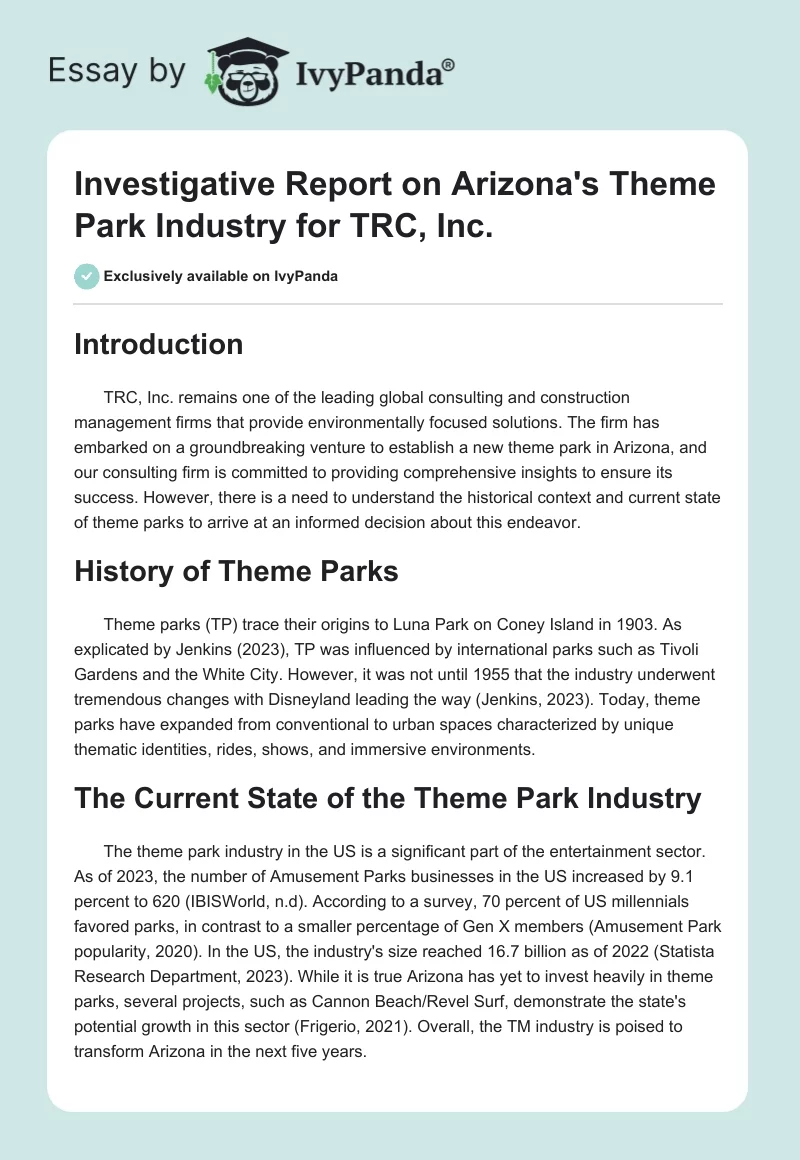 Essay by IvyPanda®

Investigative Report on Arizona's Theme Park Industry for TRC, Inc.

Exclusively available on IvyPanda

Introduction

TRC, Inc. remains one of the leading global consulting and construction management firms that provide environmentally focused solutions. The firm has embarked on a groundbreaking venture to establish a new theme park in Arizona, and our consulting firm is committed to providing comprehensive insights to ensure its success. However, there is a need to understand the historical context and current state of theme parks to arrive at an informed decision about this endeavor.

History of Theme Parks

Theme parks (TP) trace their origins to Luna Park on Coney Island in 1903. As explicated by Jenkins (2023), TP was influenced by international parks such as Tivoli Gardens and the White City. However, it was not until 1955 that the industry underwent tremendous changes with Disneyland leading the way (Jenkins, 2023). Today, theme parks have expanded from conventional to urban spaces characterized by unique thematic identities, rides, shows, and immersive environments.

The Current State of the Theme Park Industry

The theme park industry in the US is a significant part of the entertainment sector. As of 2023, the number of Amusement Parks businesses in the US increased by 9.1 percent to 620 (IBISWorld, n.d). According to a survey, 70 percent of US millennials favored parks, in contrast to a smaller percentage of Gen X members (Amusement Park popularity, 2020). In the US, the industry's size reached 16.7 billion as of 2022 (Statista Research Department, 2023). While it is true Arizona has yet to invest heavily in theme parks, several projects, such as Cannon Beach/Revel Surf, demonstrate the state's potential growth in this sector (Frigerio, 2021). Overall, the TM industry is poised to transform Arizona in the next five years.